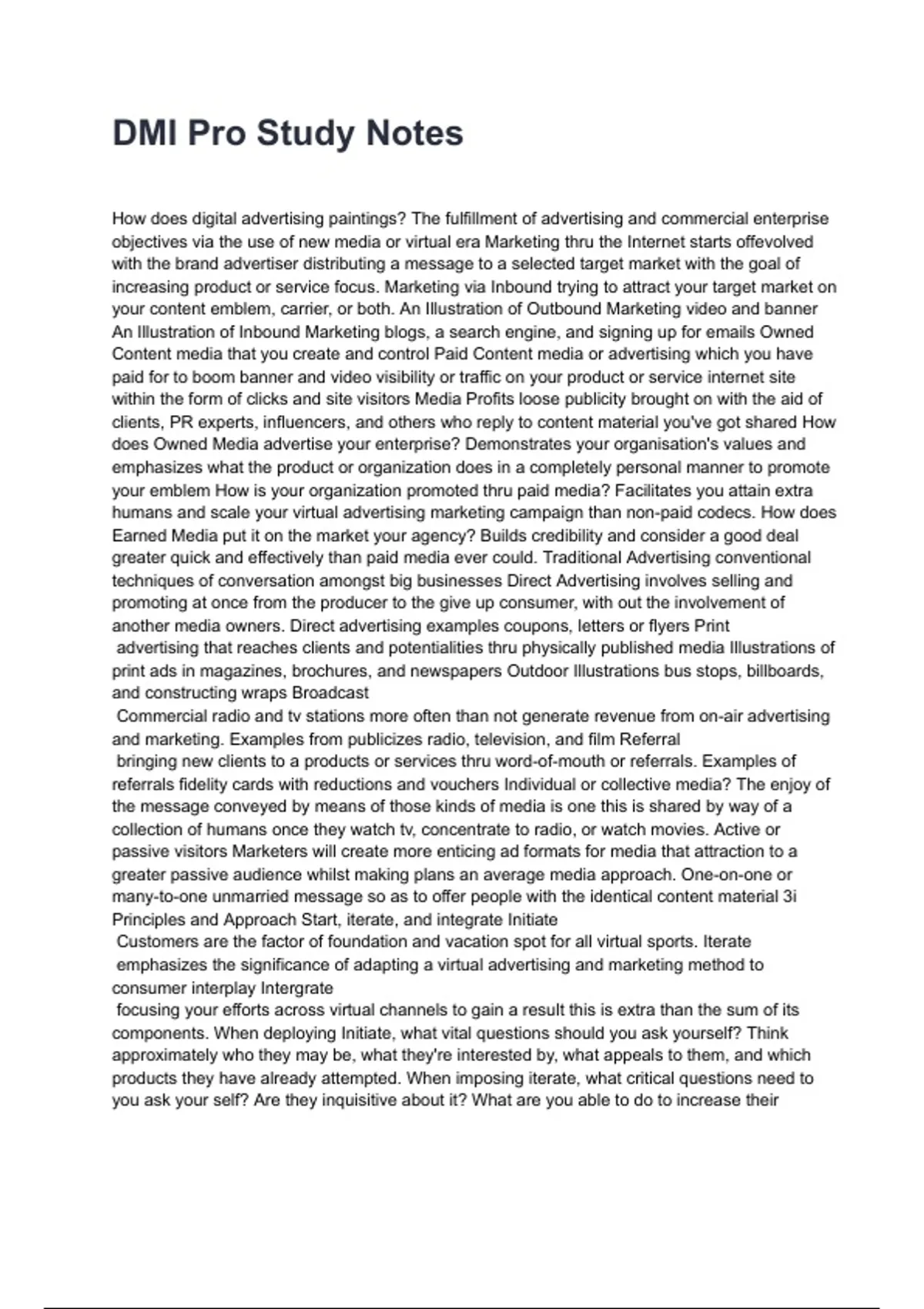 DMI Pro Study Notes

How does digital advertising paintings? The fulfillment of advertising and commercial enterprise objectives via the use of new media or virtual era Marketing thru the Internet starts offevolved with the brand advertiser distributing a message to a selected target market with the goal of increasing product or service focus. Marketing via Inbound trying to attract your target market on your content emblem, carrier, or both. An Illustration of Outbound Marketing video and banner An Illustration of Inbound Marketing blogs, a search engine, and signing up for emails Owned Content media that you create and control Paid Content media or advertising which you have paid for to boom banner and video visibility or traffic on your product or service internet site within the form of clicks and site visitors Media Profits loose publicity brought on with the aid of clients, PR experts, influencers, and others who reply to content material you've got shared How does Owned Media advertise your enterprise? Demonstrates your organisation's values and emphasizes what the product or organization does in a completely personal manner to promote your emblem How is your organization promoted thru paid media? Facilitates you attain extra humans and scale your virtual advertising marketing campaign than non-paid codecs. How does Earned Media put it on the market your agency? Builds credibility and consider a good deal greater quick and effectively than paid media ever could. Traditional Advertising conventional techniques of conversation amongst big businesses Direct Advertising involves selling and promoting at once from the producer to the give up consumer, with out the involvement of another media owners. Direct advertising examples coupons, letters or flyers Print
advertising that reaches clients and potentialities thru physically published media Illustrations of print ads in magazines, brochures, and newspapers Outdoor Illustrations bus stops, billboards, and constructing wraps Broadcast
Commercial radio and tv stations more often than not generate revenue from on-air advertising and marketing. Examples from publicizes radio, television, and film Referral
bringing new clients to a products or services thru word-of-mouth or referrals. Examples of referrals fidelity cards with reductions and vouchers Individual or collective media? The enjoy of the message conveyed by means of those kinds of media is one this is shared by way of a collection of humans once they watch tv, concentrate to radio, or watch movies. Active or passive visitors Marketers will create more enticing ad formats for media that attraction to a greater passive audience whilst making plans an average media approach. One-on-one or many-to-one unmarried message so as to offer people with the identical content material 3i Principles and Approach Start, iterate, and integrate Initiate
Customers are the factor of foundation and vacation spot for all virtual sports. Iterate
emphasizes the significance of adapting a virtual advertising and marketing method to consumer interplay Intergrate
focusing your efforts across virtual channels to gain a result this is extra than the sum of its components. When deploying Initiate, what vital questions should you ask yourself? Think approximately who they may be, what they're interested by, what appeals to them, and which products they have already attempted. When imposing iterate, what critical questions need to you ask your self? Are they inquisitive about it? What are you able to do to increase their